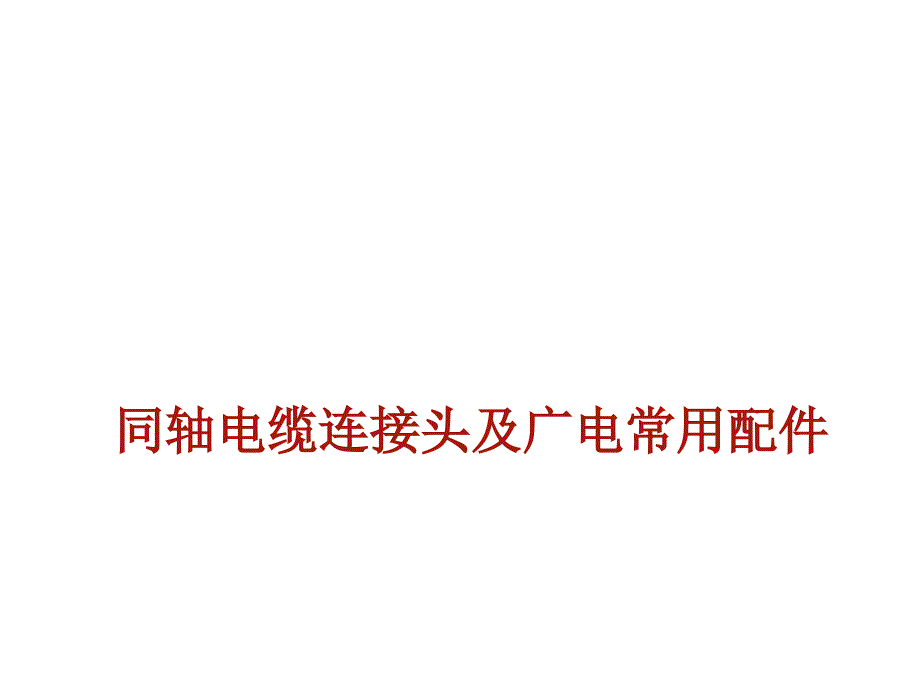 同轴电缆连接头及广电常用配件